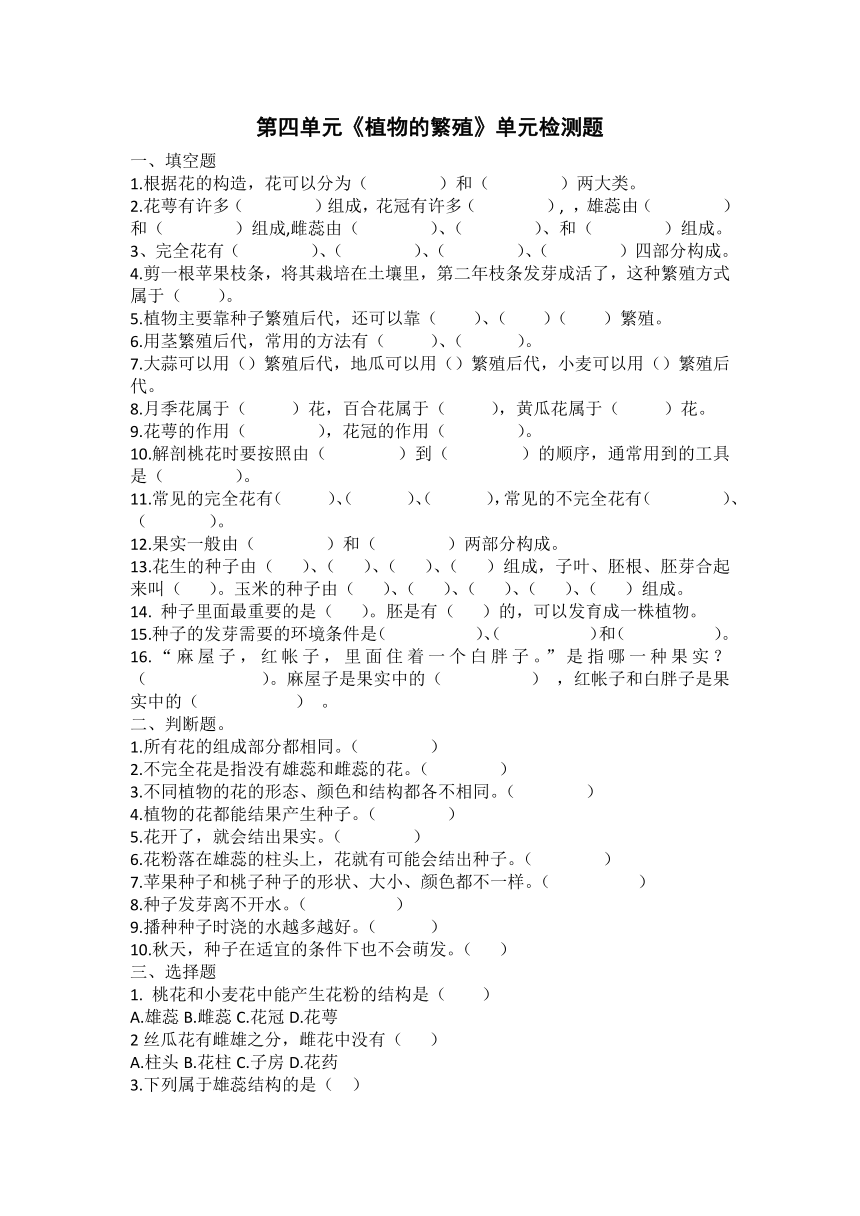 第四单元《植物的繁殖》单元检测题

一、填空题

1.根据花的构造，花可以分为（　　　　）和（　　　　）两大类。

2.花萼有许多（　　　　）组成，花冠有许多（　　　　），，雄蕊由（　　　　）和（　　　　）组成,雌蕊由（　　　　）、（　　　　）、和（　　　　）组成。

3、完全花有（　　　　）、（　　　　）、（　　　　）、（　　　　）四部分构成。

4.剪一根苹果枝条，将其栽培在土壤里，第二年枝条发芽成活了，这种繁殖方式属于（　　）。

5.植物主要靠种子繁殖后代，还可以靠（　　）、（　　）（　　）繁殖。

6.用茎繁殖后代，常用的方法有（　　）、（　　）。

7.大蒜可以用（）繁殖后代，地瓜可以用（）繁殖后代，小麦可以用（）繁殖后代。

8.月季花属于（　　）花，百合花属于（　　），黄瓜花属于（　　）花。

9.花萼的作用（　　　　），花冠的作用（　　　　）。

10.解剖桃花时要按照由（　　　　）到（　　　　）的顺序，通常用到的工具是（　　　　）。

11.常见的完全花有(　　)、(　　)、(　　),常见的不完全花有(　　　　)、（　　　　）。

12.果实一般由（　　　　）和（　　　　）两部分构成。

13.花生的种子由（　）、（　）、（　）、（　）组成，子叶、胚根、胚芽合起来叫（　）。玉米的种子由（　）、（　）、（　）、（　）、（　）组成。

14. 种子里面最重要的是（　）。胚是有（　）的，可以发育成一株植物。

15.种子的发芽需要的环境条件是(　　　　)、(　　　　)和(　　　　)。

16.“麻屋子，红帐子，里面住着一个白胖子。”是指哪一种果实？（　　　　）。麻屋子是果实中的（　　　　），红帐子和白胖子是果实中的（　　　　）。

二、判断题。

1.所有花的组成部分都相同。(　　　)

2.不完全花是指没有雄蕊和雌蕊的花。(　　　)

3.不同植物的花的形态、颜色和结构都各不相同。(　　　)

4.植物的花都能结果产生种子。(　　　)

5.花开了，就会结出果实。(　　　)

6.花粉落在雄蕊的柱头上，花就有可能会结出种子。(　　　)

7.苹果种子和桃子种子的形状、大小、颜色都不一样。(　　　)

8.种子发芽离不开水。(　　　)

9.播种种子时浇的水越多越好。(　　　)

10.秋天，种子在适宜的条件下也不会萌发。(　　)

三、选择题

1. 桃花和小麦花中能产生花粉的结构是（　　）

A.雄蕊 B.雌蕊 C.花冠 D.花萼

2 丝瓜花有雌雄之分，雌花中没有（　　）

A.柱头 B.花柱 C.子房 D.花药

3.下列属于雄蕊结构的是（　）